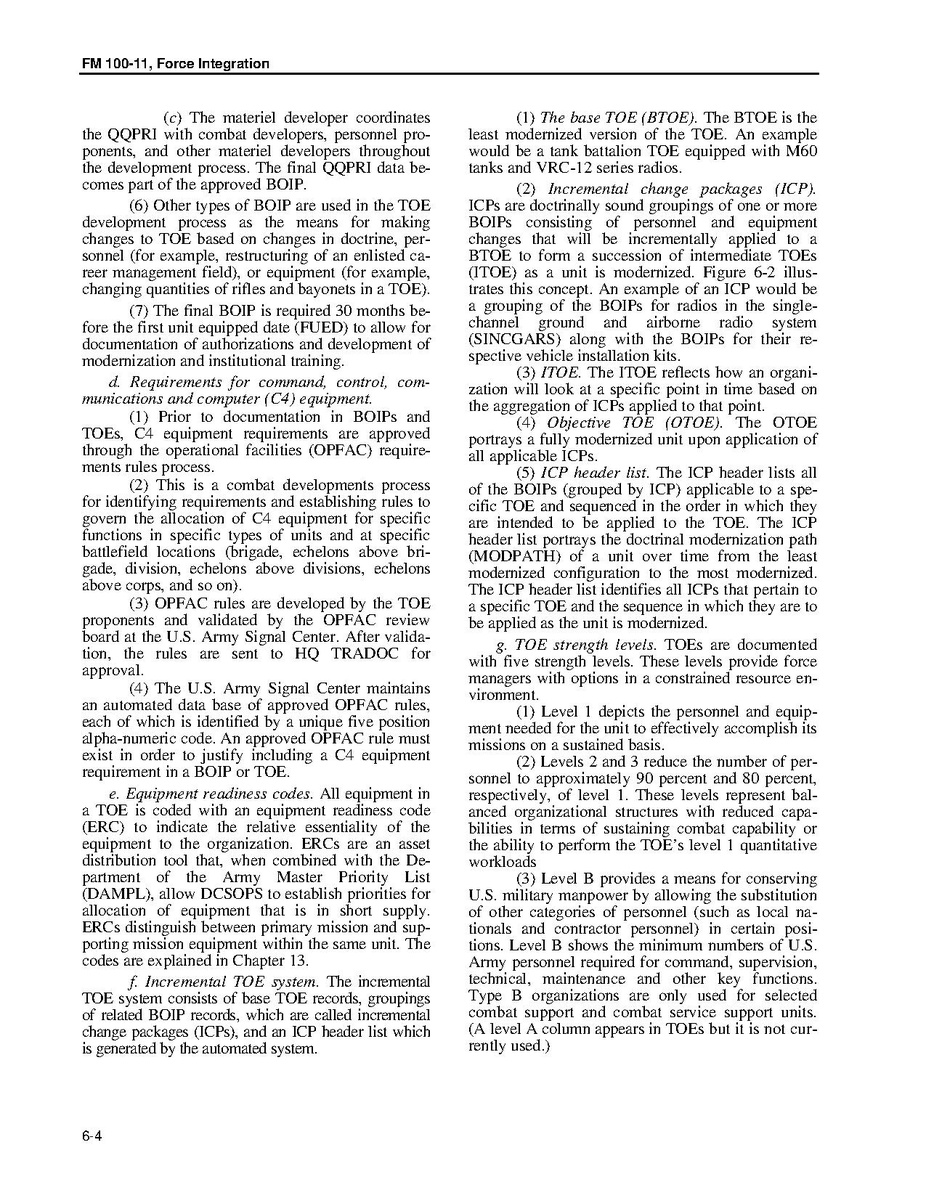 FM 100-11, Force Integration

(c) The materiel developer coordinates the QQPRI with combat developers, personnel proponents, and other materiel developers throughout the development process. The final QQPRI data becomes part of the approved BOIP.

(6) Other types of BOIP are used in the TOE development process as the means for making changes to TOE based on changes in doctrine, personnel (for example, restructuring of an enlisted career management field), or equipment (for example, changing quantities of rifles and bayonets in a TOE).

(7) The final BOIP is required 30 months before the first unit equipped date (FUED) to allow for documentation of authorizations and development of modernization and institutional training.

d. Requirements for command, control, communications and computer (C4) equipment.

(1) Prior to documentation in BOIPs and TOEs, C4 equipment requirements are approved through the operational facilities (OPFAC) requirements rules process.

(2) This is a combat developments process for identifying requirements and establishing rules to govern the allocation of C4 equipment for specific functions in specific types of units and at specific battlefield locations (brigade, echelons above brigade, division, echelons above divisions, echelons above corps, and so on).

(3) OPFAC rules are developed by the TOE proponents and validated by the OPFAC review board at the U.S. Army Signal Center. After validation, the rules are sent to HQ TRADOC for approval.

(4) The U.S. Army Signal Center maintains an automated data base of approved OPFAC rules, each of which is identified by a unique five position alpha-numeric code. An approved OPFAC rule must exist in order to justify including a C4 equipment requirement in a BOIP or TOE.

e. Equipment readiness codes. All equipment in a TOE is coded with an equipment readiness code (ERC) to indicate the relative essentiality of the equipment to the organization. ERCs are an asset distribution tool that, when combined with the Department of the Army Master Priority List (DAMPL), allow DCSOPS to establish priorities for allocation of equipment that is in short supply. ERCs distinguish between primary mission and supporting mission equipment within the same unit. The codes are explained in Chapter 13.

f. Incremental TOE system. The incremental TOE system consists of base TOE records, groupings of related BOIP records, which are called incremental change packages (ICPs), and an ICP header list which is generated by the automated system.

(1) The base TOE (BTOE). The BTOE is the least modernized version of the TOE. An example would be a tank battalion TOE equipped with M60 tanks and VRC-12 series radios.

(2) Incremental change packages (ICP). ICPs are doctrinally sound groupings of one or more BOIPs consisting of personnel and equipment changes that will be incrementally applied to a BTOE to form a succession of intermediate TOEs (ITOE) as a unit is modernized. Figure 6-2 illustrates this concept. An example of an ICP would be a grouping of the BOIPs for radios in the single-channel ground and airborne radio system (SINCGARS) along with the BOIPs for their respective vehicle installation kits.

(3) ITOE. The ITOE reflects how an organization will look at a specific point in time based on the aggregation of ICPs applied to that point.

(4) Objective TOE (OTOE). The OTOE portrays a fully modernized unit upon application of all applicable ICPs.

(5) ICP header list. The ICP header lists all of the BOIPs (grouped by ICP) applicable to a specific TOE and sequenced in the order in which they are intended to be applied to the TOE. The ICP header list portrays the doctrinal modernization path (MODPATH) of a unit over time from the least modernized configuration to the most modernized. The ICP header list identifies all ICPs that pertain to a specific TOE and the sequence in which they are to be applied as the unit is modernized.

g. TOE strength levels. TOEs are documented with five strength levels. These levels provide force managers with options in a constrained resource environment.

(1) Level 1 depicts the personnel and equipment needed for the unit to effectively accomplish its missions on a sustained basis.

(2) Levels 2 and 3 reduce the number of personnel to approximately 90 percent and 80 percent, respectively, of level 1. These levels represent balanced organizational structures with reduced capabilities in terms of sustaining combat capability or the ability to perform the TOE's level 1 quantitative workloads

(3) Level B provides a means for conserving U.S. military manpower by allowing the substitution of other categories of personnel (such as local nationals and contractor personnel) in certain positions. Level B shows the minimum numbers of U.S. Army personnel required for command, supervision, technical, maintenance and other key functions. Type B organizations are only used for selected combat support and combat service support units. (A level A column appears in TOEs but it is not currently used.)

6-4